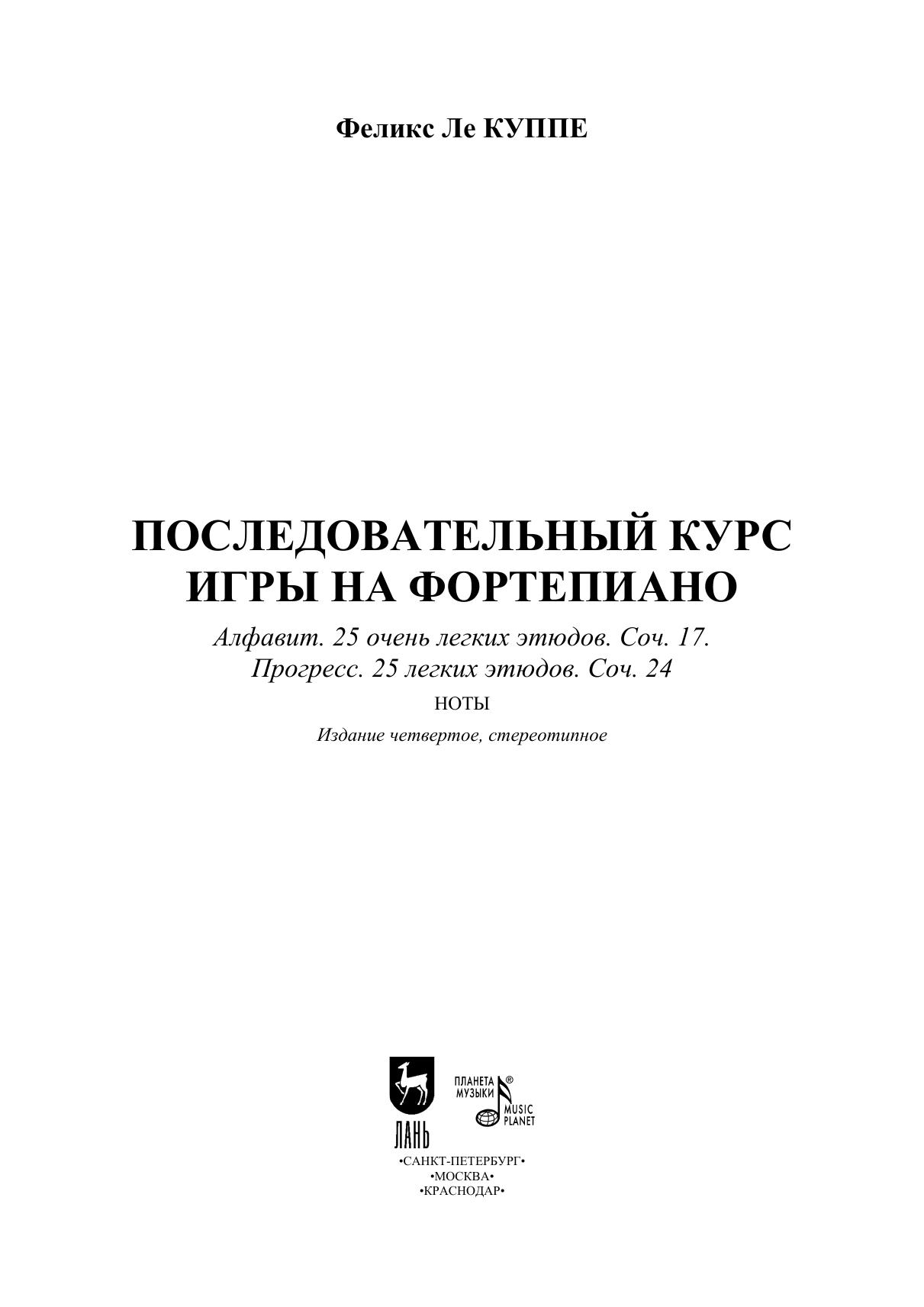 Феликс Ле КУППЕ

ПОСЛЕДОВАТЕЛЬНЫЙ КУРС ИГРЫ НА ФОРТЕПИАНО

Алфавит. 25 очень легких этюдов. Соч. 17.
Прогресс. 25 легких этюдов. Соч. 24

НОТЫ

Издание четвертое, стереотипное

ЛАНЬ

ПЛАНЕТА МУЗЫКИ ® MUSIC PLANET

•САНКТ-ПЕТЕРБУРГ•
•МОСКВА•
•КРАСНОДАР•